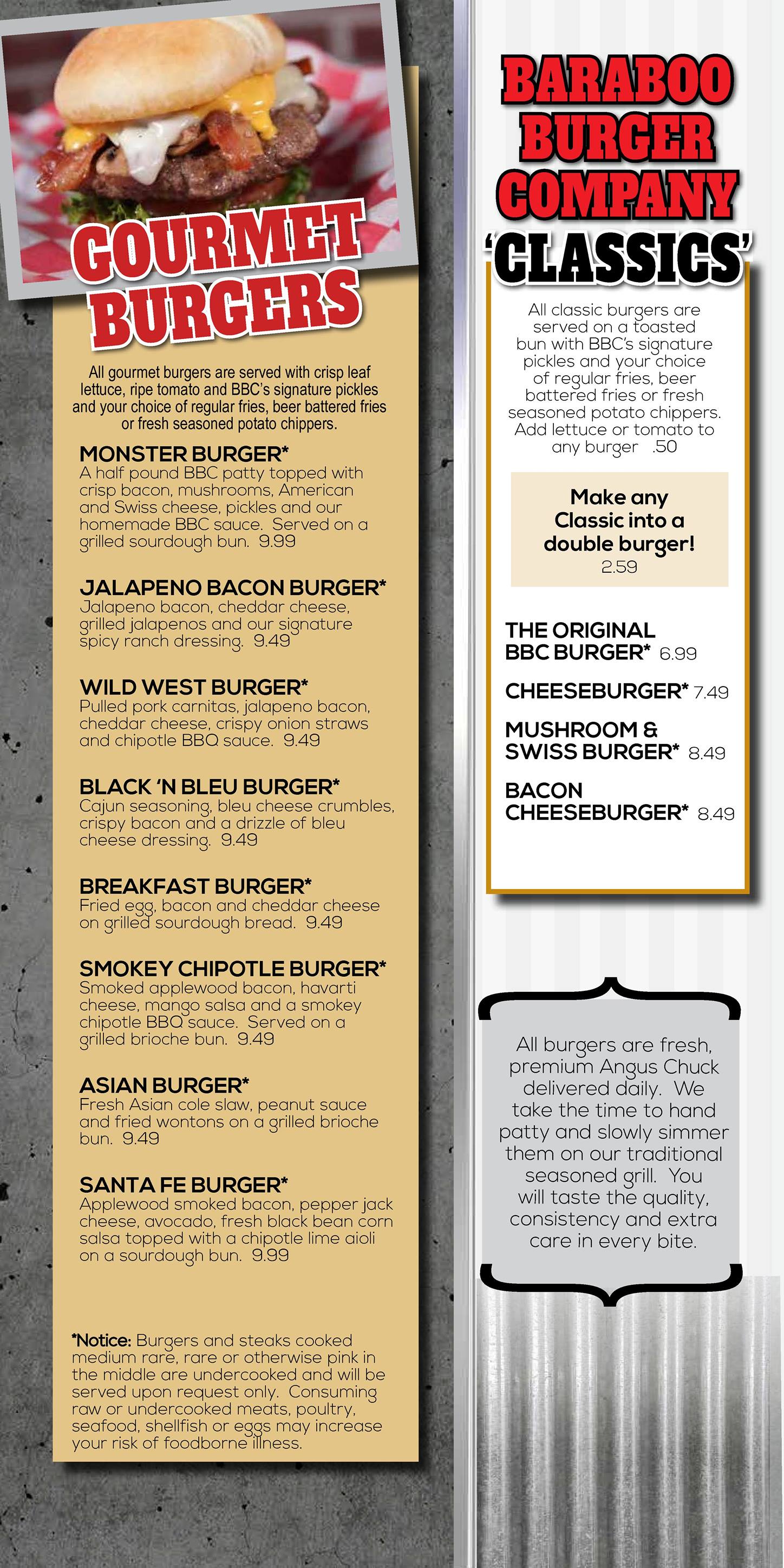 GOURMET BURGERS

All gourmet burgers are served with crisp leaf lettuce, ripe tomato and BBC's signature pickles and your choice of regular fries, beer battered fries or fresh seasoned potato chippers.

MONSTER BURGER*
A half pound BBC patty topped with crisp bacon, mushrooms, American and Swiss cheese, pickles and our homemade BBC sauce. Served on a grilled sourdough bun. 9.99

JALAPENO BACON BURGER*
Jalapeno bacon, cheddar cheese, grilled jalapenos and our signature spicy ranch dressing. 9.49

WILD WEST BURGER*
Pulled pork carnitas, jalapeno bacon, cheddar cheese, crispy onion straws and chipotle BBQ sauce. 9.49

BLACK 'N BLEU BURGER*
Cajun seasoning, bleu cheese crumbles, crispy bacon and a drizzle of bleu cheese dressing. 9.49

BREAKFAST BURGER*
Fried egg, bacon and cheddar cheese on grilled sourdough bread. 9.49

SMOKEY CHIPOTLE BURGER*
Smoked applewood bacon, havarti cheese, mango salsa and a smokey chipotle BBQ sauce. Served on a grilled brioche bun. 9.49

ASIAN BURGER*
Fresh Asian cole slaw, peanut sauce and fried wontons on a grilled brioche bun. 9.49

SANTA FE BURGER*
Applewood smoked bacon, pepper jack cheese, avocado, fresh black bean corn salsa topped with a chipotle lime aioli on a sourdough bun. 9.99

*Notice: Burgers and steaks cooked medium rare, rare or otherwise pink in the middle are undercooked and will be served upon request only. Consuming raw or undercooked meats, poultry, seafood, shellfish or eggs may increase your risk of foodborne illness.

BARABOO BURGER COMPANY
'CLASSICS'

All classic burgers are served on a toasted bun with BBC's signature pickles and your choice of regular fries, beer battered fries or fresh seasoned potato chippers. Add lettuce or tomato to any burger .50

Make any Classic into a double burger!
2.59

THE ORIGINAL BBC BURGER* 6.99

CHEESEBURGER* 7.49

MUSHROOM & SWISS BURGER* 8.49

BACON CHEESEBURGER* 8.49

All burgers are fresh, premium Angus Chuck delivered daily. We take the time to hand patty and slowly simmer them on our traditional seasoned grill. You will taste the quality, consistency and extra care in every bite.